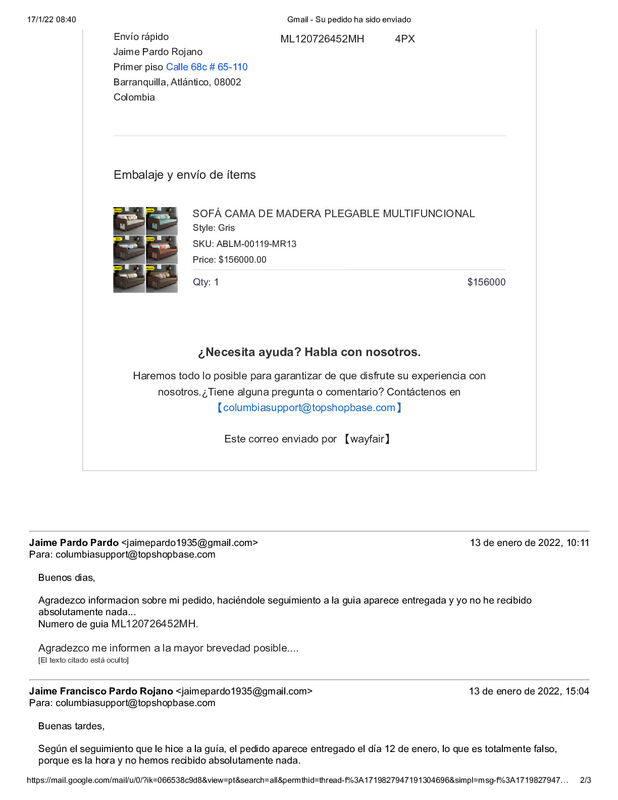 17/1/22 08:40 Gmail - Su pedido ha sido enviado

Envío rápido
Jaime Pardo Rojano
Primer piso Calle 68c # 65-110
Barranquilla, Atlántico, 08002
Colombia

ML120726452MH 4PX

Embalaje y envío de ítems

SOFÁ CAMA DE MADERA PLEGABLE MULTIFUNCIONAL
Style: Gris
SKU: ABLM-00119-MR13
Price: $156000.00
Qty: 1 $156000

¿Necesita ayuda? Habla con nosotros.

Haremos todo lo posible para garantizar de que disfrute su experiencia con nosotros.¿Tiene alguna pregunta o comentario? Contáctenos en 【columbiasupport@topshopbase.com】

Este correo enviado por 【wayfair】

Jaime Pardo Pardo <jaimepardo1935@gmail.com> 13 de enero de 2022, 10:11
Para: columbiasupport@topshopbase.com

Buenos dias,

Agradezco informacion sobre mi pedido, haciéndole seguimiento a la guia aparece entregada y yo no he recibido absolutamente nada...
Numero de guia ML120726452MH.

Agradezco me informen a la mayor brevedad posible....
[El texto citado está oculto]

Jaime Francisco Pardo Rojano <jaimepardo1935@gmail.com> 13 de enero de 2022, 15:04
Para: columbiasupport@topshopbase.com

Buenas tardes,

Según el seguimiento que le hice a la guía, el pedido aparece entregado el día 12 de enero, lo que es totalmente falso, porque es la hora y no hemos recibido absolutamente nada.

https://mail.google.com/mail/u/0/?ik=066538c9d8&view=pt&search=all&permthid=thread-f%3A1719827947191304696&simpl=msg-f%3A1719827947… 2/3